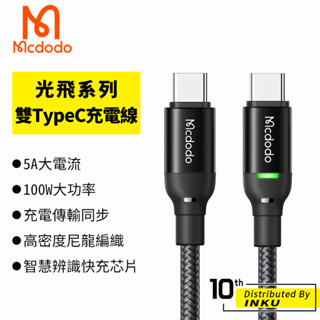 Mcdodo

光飛系列
雙TypeC充電線

● 5A大電流
● 100W大功率
● 充電傳輸同步
● 高密度尼龍編織
● 智慧辨識快充芯片

Mcdodo
Mcdodo

10th Distributed By INKU